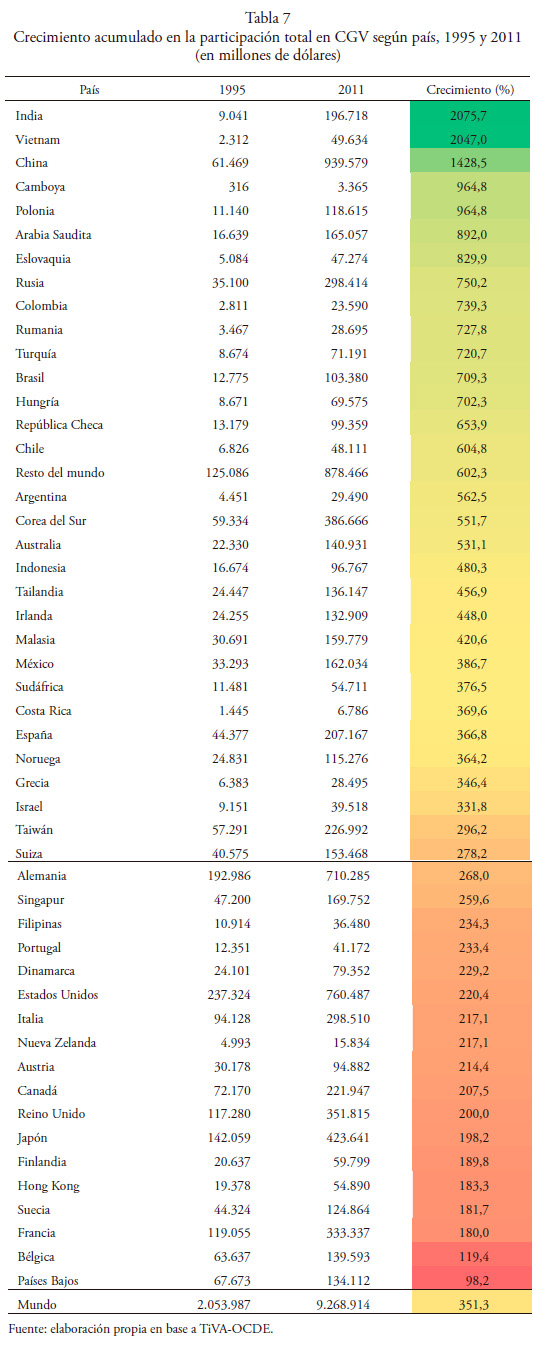 Tabla 7
Crecimiento acumulado en la participación total en CGV según país, 1995 y 2011
(en millones de dólares)

| País | 1995 | 2011 | Crecimiento (%) |
|---|---|---|---|
| India | 9.041 | 196.718 | 2075,7 |
| Vietnam | 2.312 | 49.634 | 2047,0 |
| China | 61.469 | 939.579 | 1428,5 |
| Camboya | 316 | 3.365 | 964,8 |
| Polonia | 11.140 | 118.615 | 964,8 |
| Arabia Saudita | 16.639 | 165.057 | 892,0 |
| Eslovaquia | 5.084 | 47.274 | 829,9 |
| Rusia | 35.100 | 298.414 | 750,2 |
| Colombia | 2.811 | 23.590 | 739,3 |
| Rumania | 3.467 | 28.695 | 727,8 |
| Turquía | 8.674 | 71.191 | 720,7 |
| Brasil | 12.775 | 103.380 | 709,3 |
| Hungría | 8.671 | 69.575 | 702,3 |
| República Checa | 13.179 | 99.359 | 653,9 |
| Chile | 6.826 | 48.111 | 604,8 |
| Resto del mundo | 125.086 | 878.466 | 602,3 |
| Argentina | 4.451 | 29.490 | 562,5 |
| Corea del Sur | 59.334 | 386.666 | 551,7 |
| Australia | 22.330 | 140.931 | 531,1 |
| Indonesia | 16.674 | 96.767 | 480,3 |
| Tailandia | 24.447 | 136.147 | 456,9 |
| Irlanda | 24.255 | 132.909 | 448,0 |
| Malasia | 30.691 | 159.779 | 420,6 |
| México | 33.293 | 162.034 | 386,7 |
| Sudáfrica | 11.481 | 54.711 | 376,5 |
| Costa Rica | 1.445 | 6.786 | 369,6 |
| España | 44.377 | 207.167 | 366,8 |
| Noruega | 24.831 | 115.276 | 364,2 |
| Grecia | 6.383 | 28.495 | 346,4 |
| Israel | 9.151 | 39.518 | 331,8 |
| Taiwán | 57.291 | 226.992 | 296,2 |
| Suiza | 40.575 | 153.468 | 278,2 |
| Alemania | 192.986 | 710.285 | 268,0 |
| Singapur | 47.200 | 169.752 | 259,6 |
| Filipinas | 10.914 | 36.480 | 234,3 |
| Portugal | 12.351 | 41.172 | 233,4 |
| Dinamarca | 24.101 | 79.352 | 229,2 |
| Estados Unidos | 237.324 | 760.487 | 220,4 |
| Italia | 94.128 | 298.510 | 217,1 |
| Nueva Zelanda | 4.993 | 15.834 | 217,1 |
| Austria | 30.178 | 94.882 | 214,4 |
| Canadá | 72.170 | 221.947 | 207,5 |
| Reino Unido | 117.280 | 351.815 | 200,0 |
| Japón | 142.059 | 423.641 | 198,2 |
| Finlandia | 20.637 | 59.799 | 189,8 |
| Hong Kong | 19.378 | 54.890 | 183,3 |
| Suecia | 44.324 | 124.864 | 181,7 |
| Francia | 119.055 | 333.337 | 180,0 |
| Bélgica | 63.637 | 139.593 | 119,4 |
| Países Bajos | 67.673 | 134.112 | 98,2 |
| Mundo | 2.053.987 | 9.268.914 | 351,3 |

Fuente: elaboración propia en base a TiVA-OCDE.